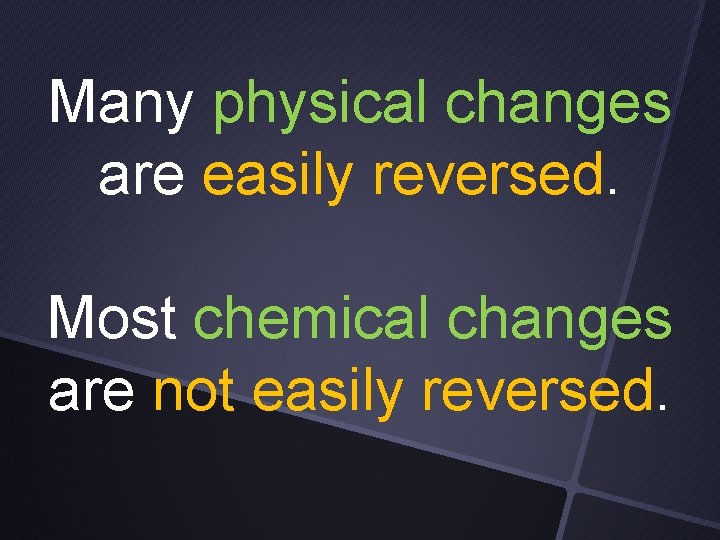 Many physical changes are easily reversed.

Most chemical changes are not easily reversed.